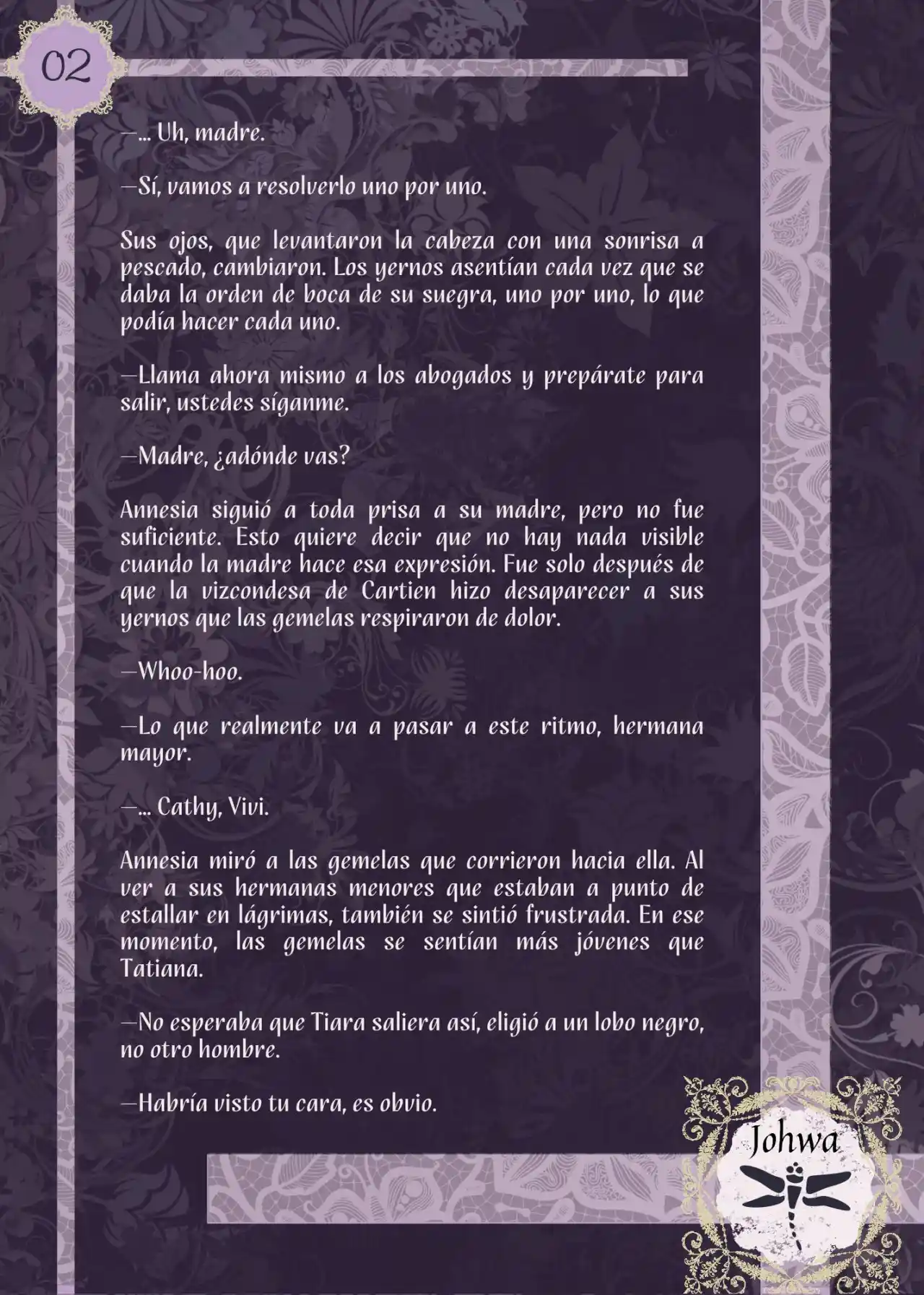 02

—... Uh, madre.

—Sí, vamos a resolverlo uno por uno.

Sus ojos, que levantaron la cabeza con una sonrisa a pescado, cambiaron. Los yernos asentían cada vez que se daba la orden de boca de su suegra, uno por uno, lo que podía hacer cada uno.

—Llama ahora mismo a los abogados y prepárate para salir, ustedes síganme.

—Madre, ¿adónde vas?

Annesia siguió a toda prisa a su madre, pero no fue suficiente. Esto quiere decir que no hay nada visible cuando la madre hace esa expresión. Fue solo después de que la vizcondesa de Cartien hizo desaparecer a sus yernos que las gemelas respiraron de dolor.

—Whoo-hoo.

—Lo que realmente va a pasar a este ritmo, hermana mayor.

—... Cathy, Vivi.

Annesia miró a las gemelas que corrieron hacia ella. Al ver a sus hermanas menores que estaban a punto de estallar en lágrimas, también se sintió frustrada. En ese momento, las gemelas se sentían más jóvenes que Tatiana.

—No esperaba que Tiara saliera así, eligió a un lobo negro, no otro hombre.

—Habría visto tu cara, es obvio.

Johwa